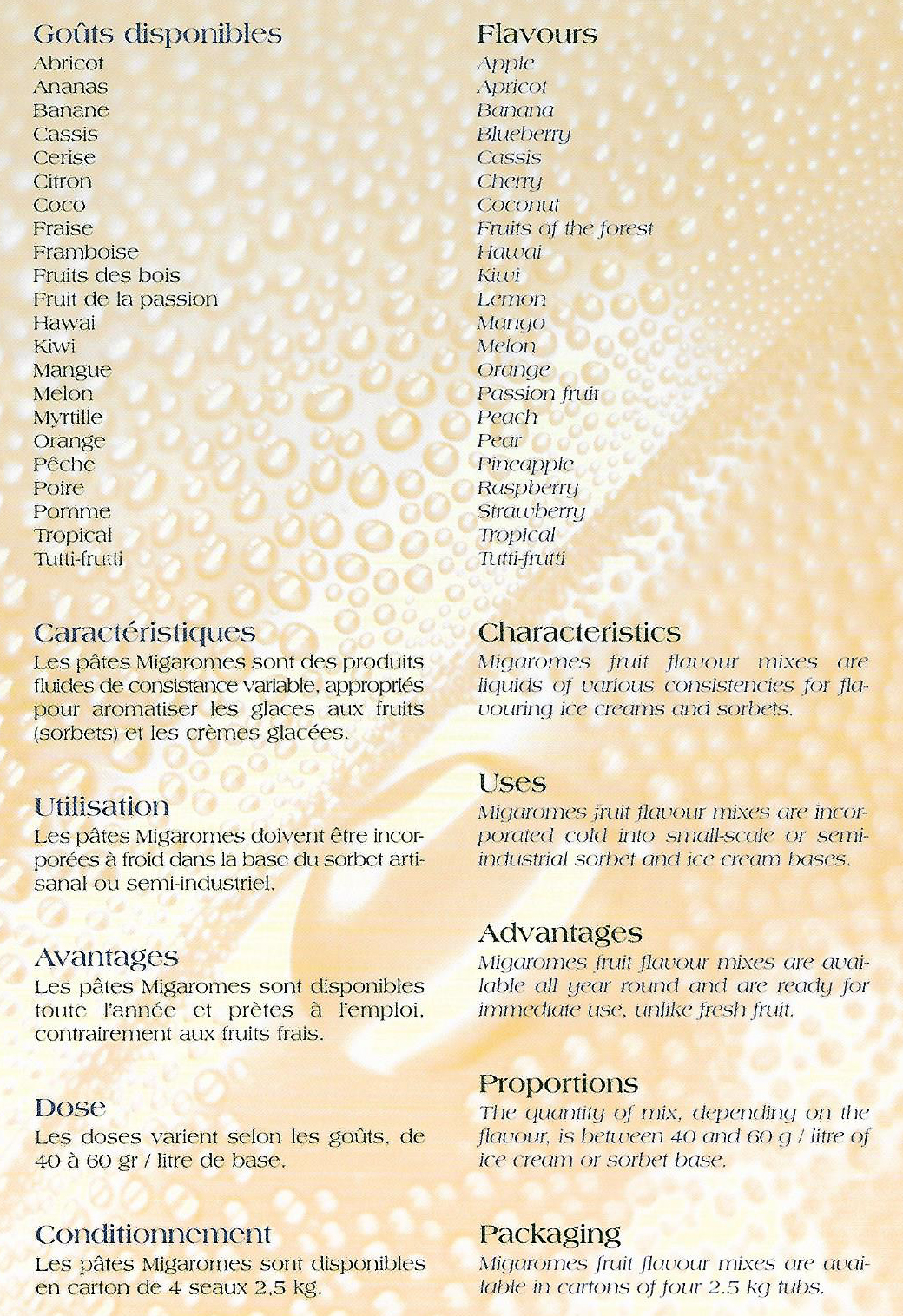 Goûts disponibles
Abricot
Ananas
Banane
Cassis
Cerise
Citron
Coco
Fraise
Framboise
Fruits des bois
Fruit de la passion
Hawai
Kiwi
Mangue
Melon
Myrtille
Orange
Pêche
Poire
Pomme
Tropical
Tutti-frutti

Caractéristiques
Les pâtes Migaromes sont des produits fluides de consistance variable, appropriés pour aromatiser les glaces aux fruits (sorbets) et les crèmes glacées.

Utilisation
Les pâtes Migaromes doivent être incorporées à froid dans la base du sorbet artisanal ou semi-industriel.

Avantages
Les pâtes Migaromes sont disponibles toute l'année et prètes à l'emploi, contrairement aux fruits frais.

Dose
Les doses varient selon les goûts, de 40 à 60 gr / litre de base.

Conditionnement
Les pâtes Migaromes sont disponibles en carton de 4 seaux 2,5 kg.

Flavours
Apple
Apricot
Banana
Blueberry
Cassis
Cherry
Coconut
Fruits of the forest
Hawai
Kiwi
Lemon
Mango
Melon
Orange
Passion fruit
Peach
Pear
Pineapple
Raspberry
Strawberry
Tropical
Tutti-frutti

Characteristics
Migaromes fruit flavour mixes are liquids of various consistencies for flavouring ice creams and sorbets.

Uses
Migaromes fruit flavour mixes are incorporated cold into small-scale or semi-industrial sorbet and ice cream bases.

Advantages
Migaromes fruit flavour mixes are available all year round and are ready for immediate use, unlike fresh fruit.

Proportions
The quantity of mix, depending on the flavour, is between 40 and 60 g / litre of ice cream or sorbet base.

Packaging
Migaromes fruit flavour mixes are available in cartons of four 2.5 kg tubs.